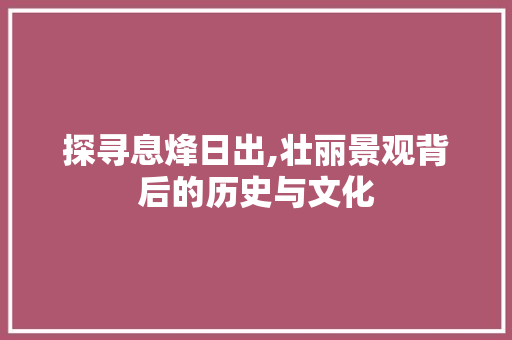 探寻息烽日出,壮丽景观背后的历史与文化